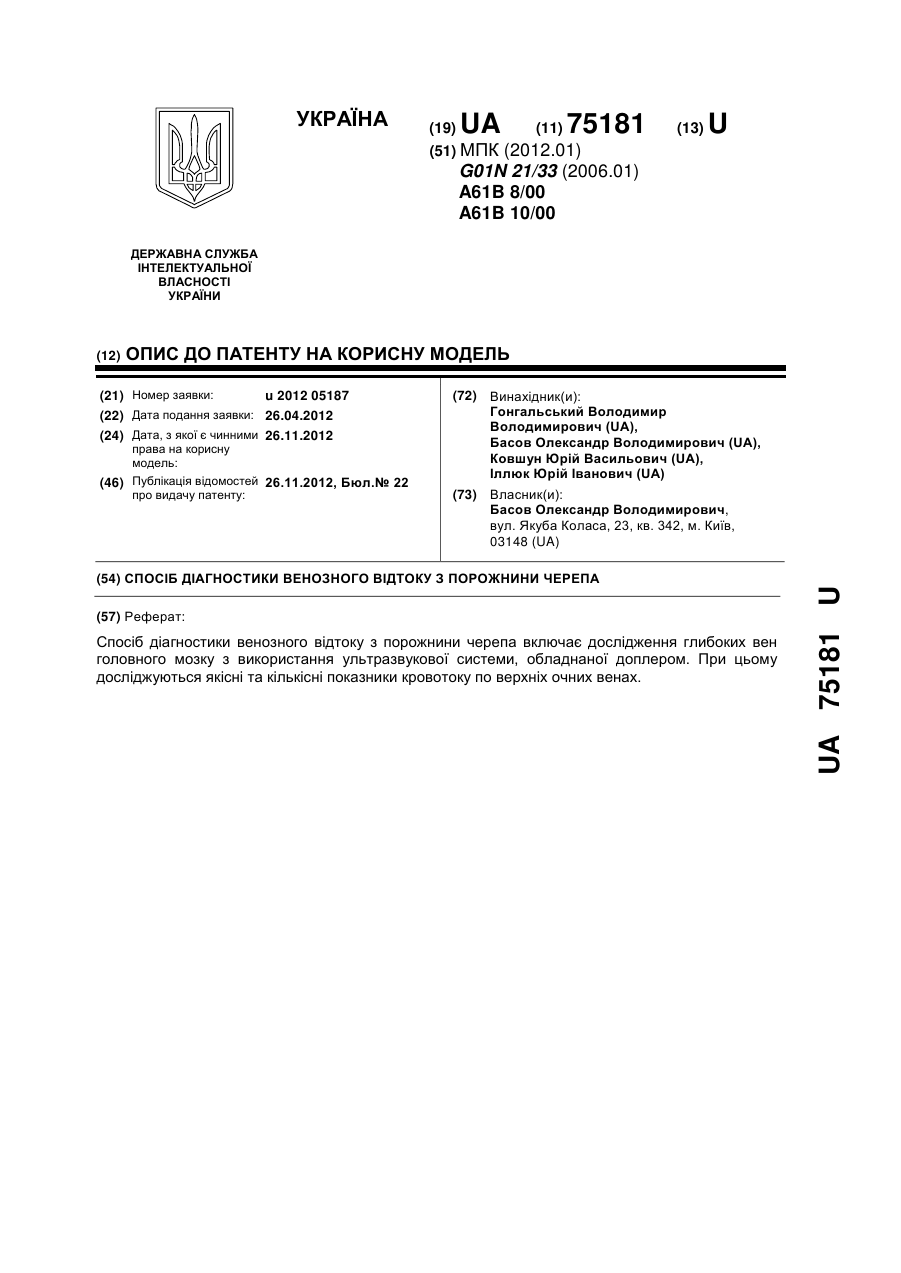 УКРАЇНА

(19) UA (11) 75181 (13) U

(51) МПК (2012.01)
G01N 21/33 (2006.01)
A61B 8/00
A61B 10/00

ДЕРЖАВНА СЛУЖБА ІНТЕЛЕКТУАЛЬНОЇ ВЛАСНОСТІ УКРАЇНИ

(12) ОПИС ДО ПАТЕНТУ НА КОРИСНУ МОДЕЛЬ

(21) Номер заявки: u 2012 05187
(22) Дата подання заявки: 26.04.2012
(24) Дата, з якої є чинними права на корисну модель: 26.11.2012
(46) Публікація відомостей про видачу патенту: 26.11.2012, Бюл.№ 22

(72) Винахідник(и):
Гонгальський Володимир Володимирович (UA),
Басов Олександр Володимирович (UA),
Ковшун Юрій Васильович (UA),
Іллюк Юрій Іванович (UA)

(73) Власник(и):
Басов Олександр Володимирович,
вул. Якуба Коласа, 23, кв. 342, м. Київ, 03148 (UA)

(54) СПОСІБ ДІАГНОСТИКИ ВЕНОЗНОГО ВІДТОКУ З ПОРОЖНИНИ ЧЕРЕПА

(57) Реферат:

Спосіб діагностики венозного відтоку з порожнини черепа включає дослідження глибоких вен головного мозку з використання ультразвукової системи, обладнаної доплером. При цьому досліджуються якісні та кількісні показники кровотоку по верхніх очних венах.

UA 75181 U